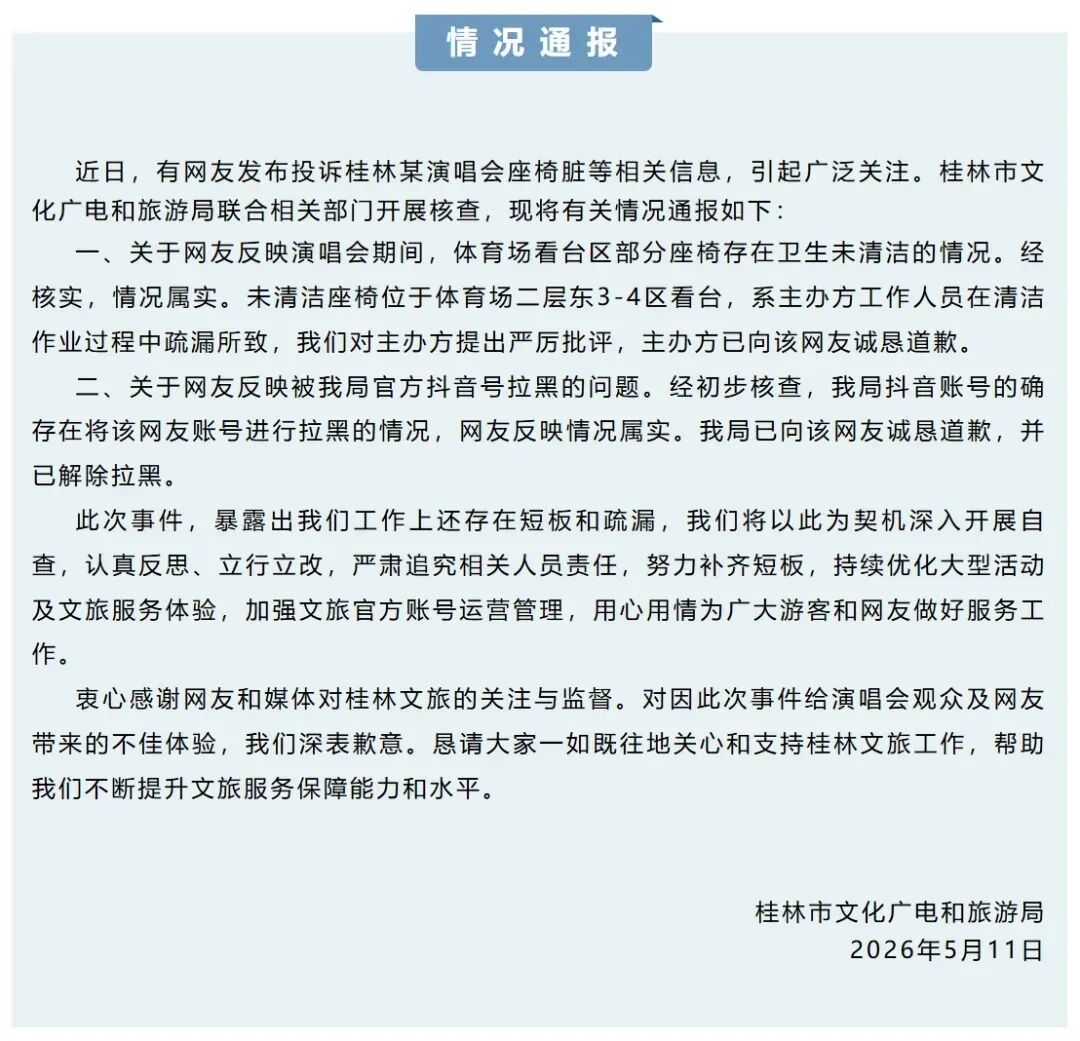 情况通报

近日，有网友发布投诉桂林某演唱会座椅脏等相关信息，引起广泛关注。桂林市文化广电和旅游局联合相关部门开展核查，现将有关情况通报如下：

一、关于网友反映演唱会期间，体育场看台区部分座椅存在卫生未清洁的情况。经核实，情况属实。未清洁座椅位于体育场二层东3-4区看台，系主办方工作人员在清洁作业过程中疏漏所致，我们对主办方提出严厉批评，主办方已向该网友诚恳道歉。

二、关于网友反映被我局官方抖音号拉黑的问题。经初步核查，我局抖音账号的确存在将该网友账号进行拉黑的情况，网友反映情况属实。我局已向该网友诚恳道歉，并已解除拉黑。

此次事件，暴露出我们工作上还存在短板和疏漏，我们将以此为契机深入开展自查，认真反思、立行立改，严肃追究相关人员责任，努力补齐短板，持续优化大型活动及文旅服务体验，加强文旅官方账号运营管理，用心用情为广大游客和网友做好服务工作。

衷心感谢网友和媒体对桂林文旅的关注与监督。对因此次事件给演唱会观众及网友带来的不佳体验，我们深表歉意。恳请大家一如既往地关心和支持桂林文旅工作，帮助我们不断提升文旅服务保障能力和水平。

桂林市文化广电和旅游局
2026年5月11日